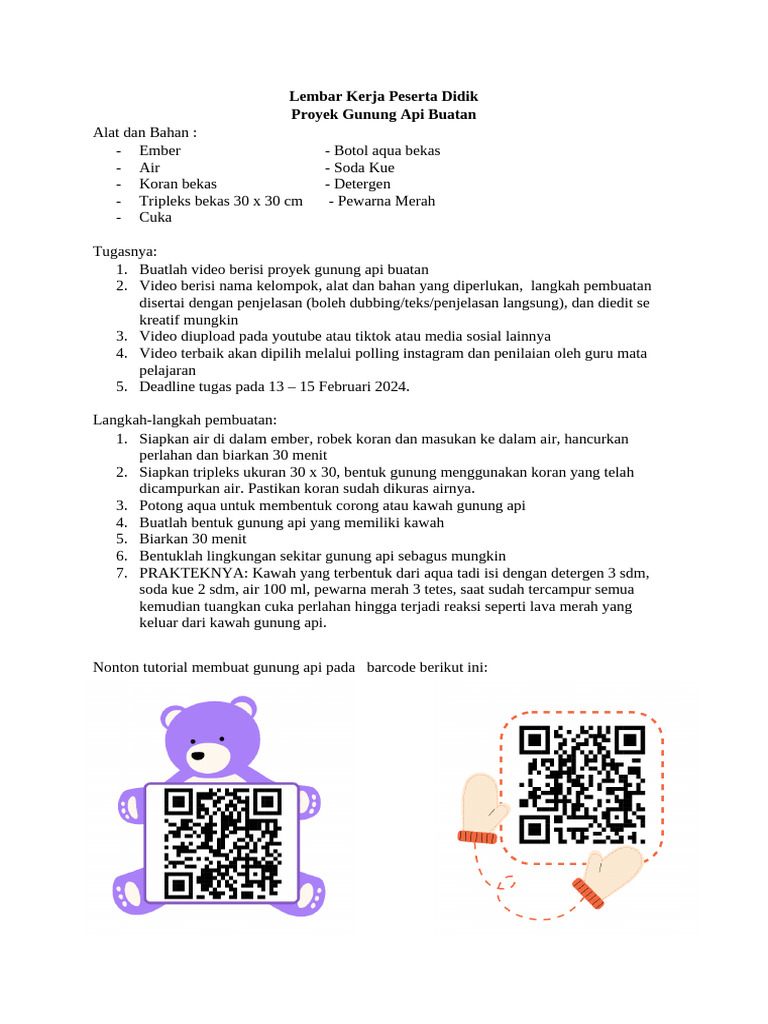 Lembar Kerja Peserta Didik
Proyek Gunung Api Buatan

Alat dan Bahan :
- Ember
- Air
- Koran bekas
- Tripleks bekas 30 x 30 cm
- Cuka

- Botol aqua bekas
- Soda Kue
- Detergen
- Pewarna Merah

Tugasnya:
1. Buatlah video berisi proyek gunung api buatan
2. Video berisi nama kelompok, alat dan bahan yang diperlukan, langkah pembuatan disertai dengan penjelasan (boleh dubbing/teks/penjelasan langsung), dan diedit se kreatif mungkin
3. Video diupload pada youtube atau tiktok atau media sosial lainnya
4. Video terbaik akan dipilih melalui polling instagram dan penilaian oleh guru mata pelajaran
5. Deadline tugas pada 13 – 15 Februari 2024.

Langkah-langkah pembuatan:
1. Siapkan air di dalam ember, robek koran dan masukan ke dalam air, hancurkan perlahan dan biarkan 30 menit
2. Siapkan tripleks ukuran 30 x 30, bentuk gunung menggunakan koran yang telah dicampurkan air. Pastikan koran sudah dikuras airnya.
3. Potong aqua untuk membentuk corong atau kawah gunung api
4. Buatlah bentuk gunung api yang memiliki kawah
5. Biarkan 30 menit
6. Bentuklah lingkungan sekitar gunung api sebagus mungkin
7. PRAKTEKNYA: Kawah yang terbentuk dari aqua tadi isi dengan detergen 3 sdm, soda kue 2 sdm, air 100 ml, pewarna merah 3 tetes, saat sudah tercampur semua kemudian tuangkan cuka perlahan hingga terjadi reaksi seperti lava merah yang keluar dari kawah gunung api.

Nonton tutorial membuat gunung api pada barcode berikut ini: